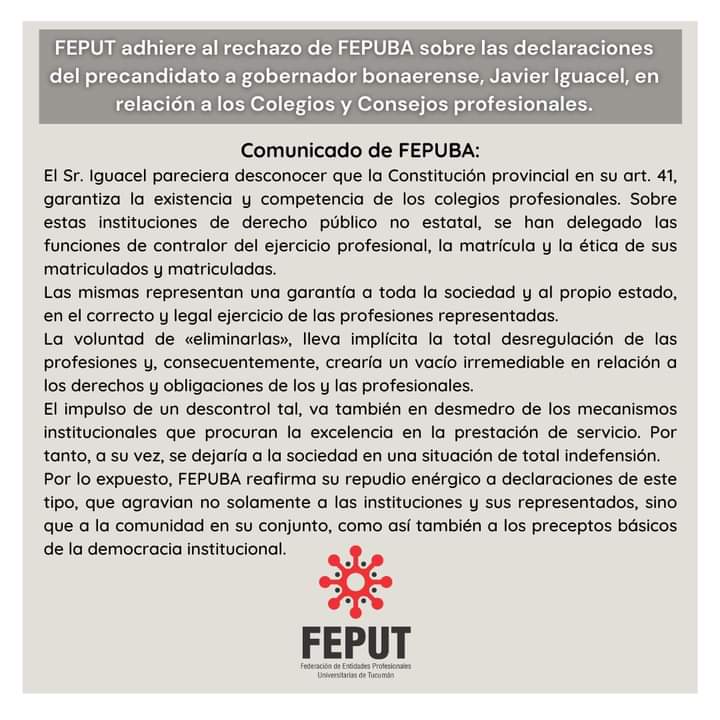 FEPUT adhiere al rechazo de FEPUBA sobre las declaraciones del precandidato a gobernador bonaerense, Javier Iguacel, en relación a los Colegios y Consejos profesionales.

Comunicado de FEPUBA:

El Sr. Iguacel pareciera desconocer que la Constitución provincial en su art. 41, garantiza la existencia y competencia de los colegios profesionales. Sobre estas instituciones de derecho público no estatal, se han delegado las funciones de contralor del ejercicio profesional, la matrícula y la ética de sus matriculados y matriculadas.

Las mismas representan una garantía a toda la sociedad y al propio estado, en el correcto y legal ejercicio de las profesiones representadas.

La voluntad de «eliminarlas», lleva implícita la total desregulación de las profesiones y, consecuentemente, crearía un vacío irremediable en relación a los derechos y obligaciones de los y las profesionales.

El impulso de un descontrol tal, va también en desmedro de los mecanismos institucionales que procuran la excelencia en la prestación de servicio. Por tanto, a su vez, se dejaría a la sociedad en una situación de total indefensión.

Por lo expuesto, FEPUBA reafirma su repudio enérgico a declaraciones de este tipo, que agravian no solamente a las instituciones y sus representados, sino que a la comunidad en su conjunto, como así también a los preceptos básicos de la democracia institucional.

FEPUT
Federación de Entidades Profesionales
Universitarias de Tucumán